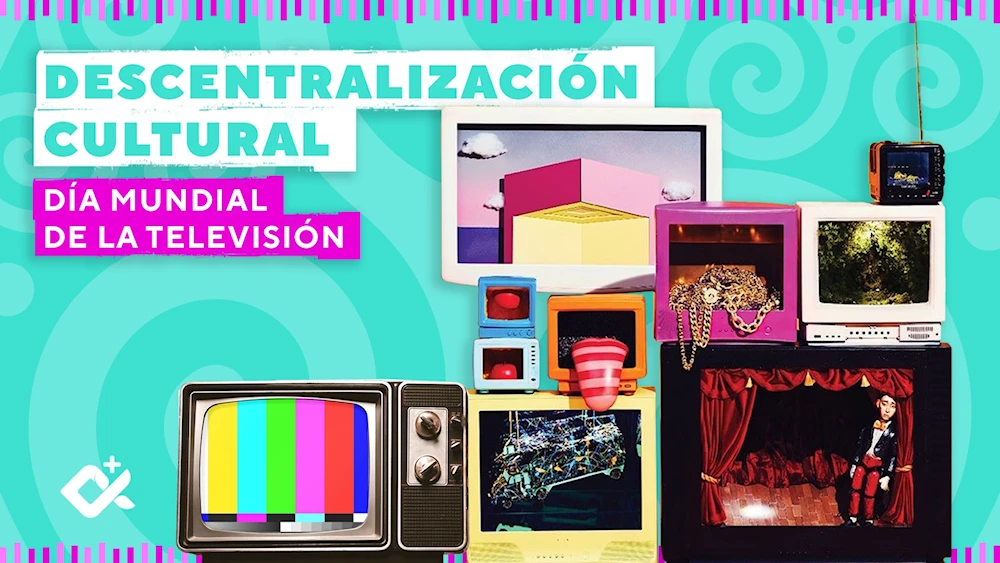 DESCENTRALIZACIÓN CULTURAL

DÍA MUNDIAL DE LA TELEVISIÓN